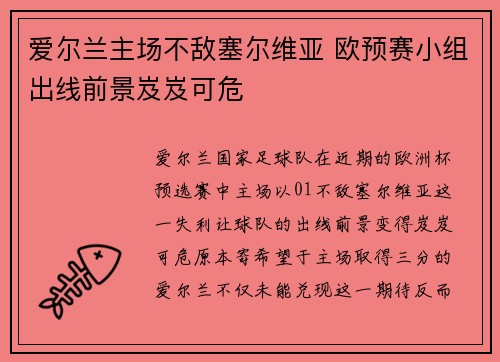 爱尔兰主场不敌塞尔维亚 欧预赛小组出线前景岌岌可危

爱尔兰国家足球队在近期的欧洲杯预选赛中主场以01不敌塞尔维亚这一失利让球队的出线前景变得岌岌可危原本寄希望于主场取得三分的爱尔兰不仅未能兑现这一期待反而